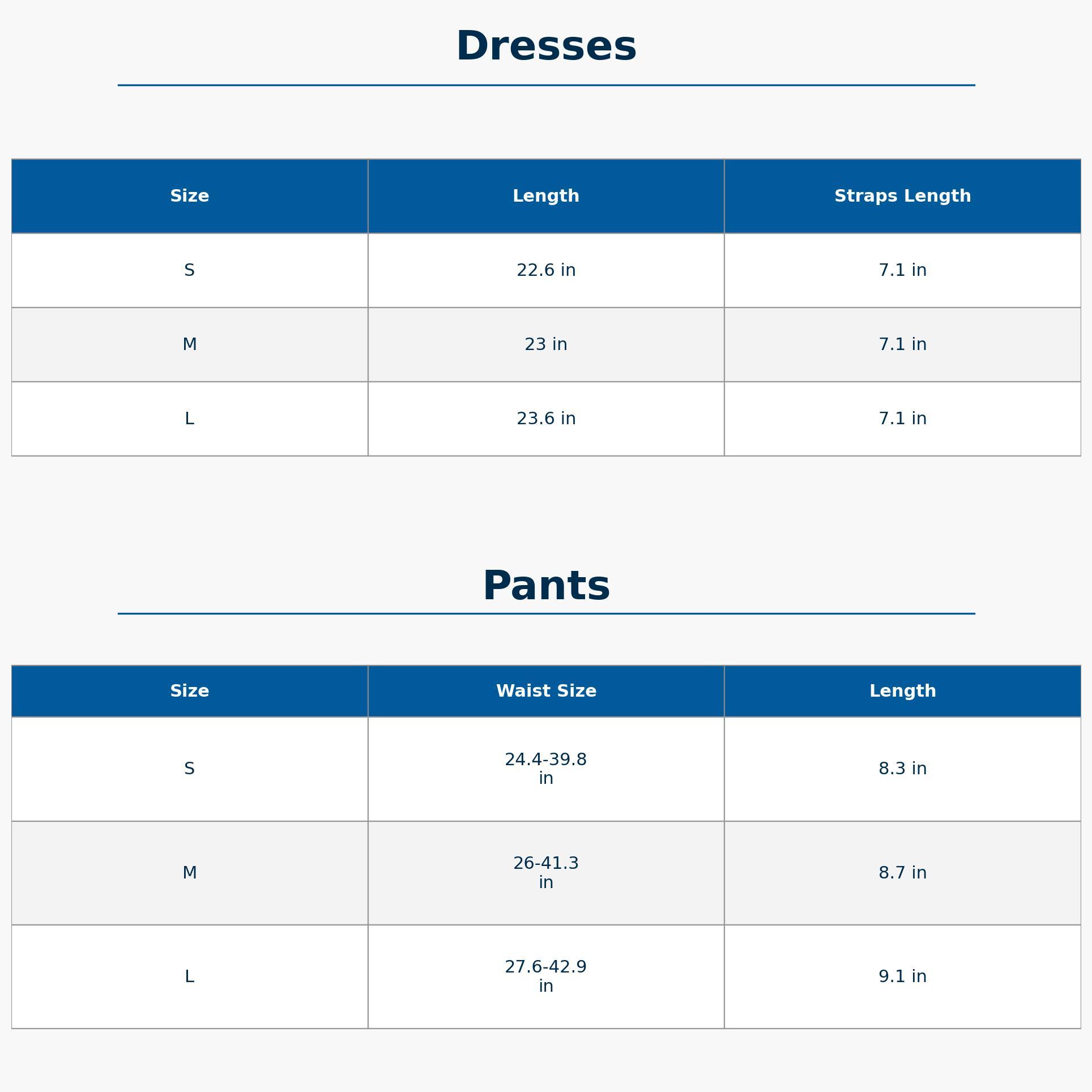 Dresses

| Size | Length | Straps Length |
|---|---|---|
| S | 22.6 in | 7.1 in |
| M | 23 in | 7.1 in |
| L | 23.6 in | 7.1 in |

Pants

| Size | Waist Size | Length |
|---|---|---|
| S | 24.4-39.8 in | 8.3 in |
| M | 26-41.3 in | 8.7 in |
| L | 27.6-42.9 in | 9.1 in |